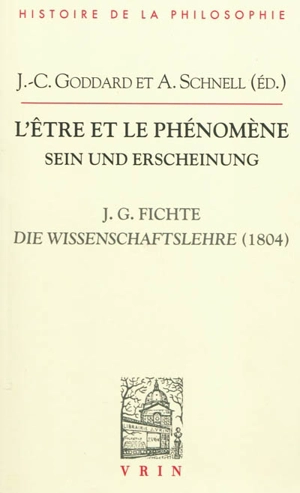 HISTOIRE DE LA PHILOSOPHIE

J.-C. GODDARD ET A. SCHNELL (ÉD.)

L'ÊTRE ET LE PHÉNOMÈNE
SEIN UND ERSCHEINUNG

J. G. FICHTE
DIE WISSENSCHAFTSLEHRE (1804)

LIBRAIRIE J. VRIN

VRIN